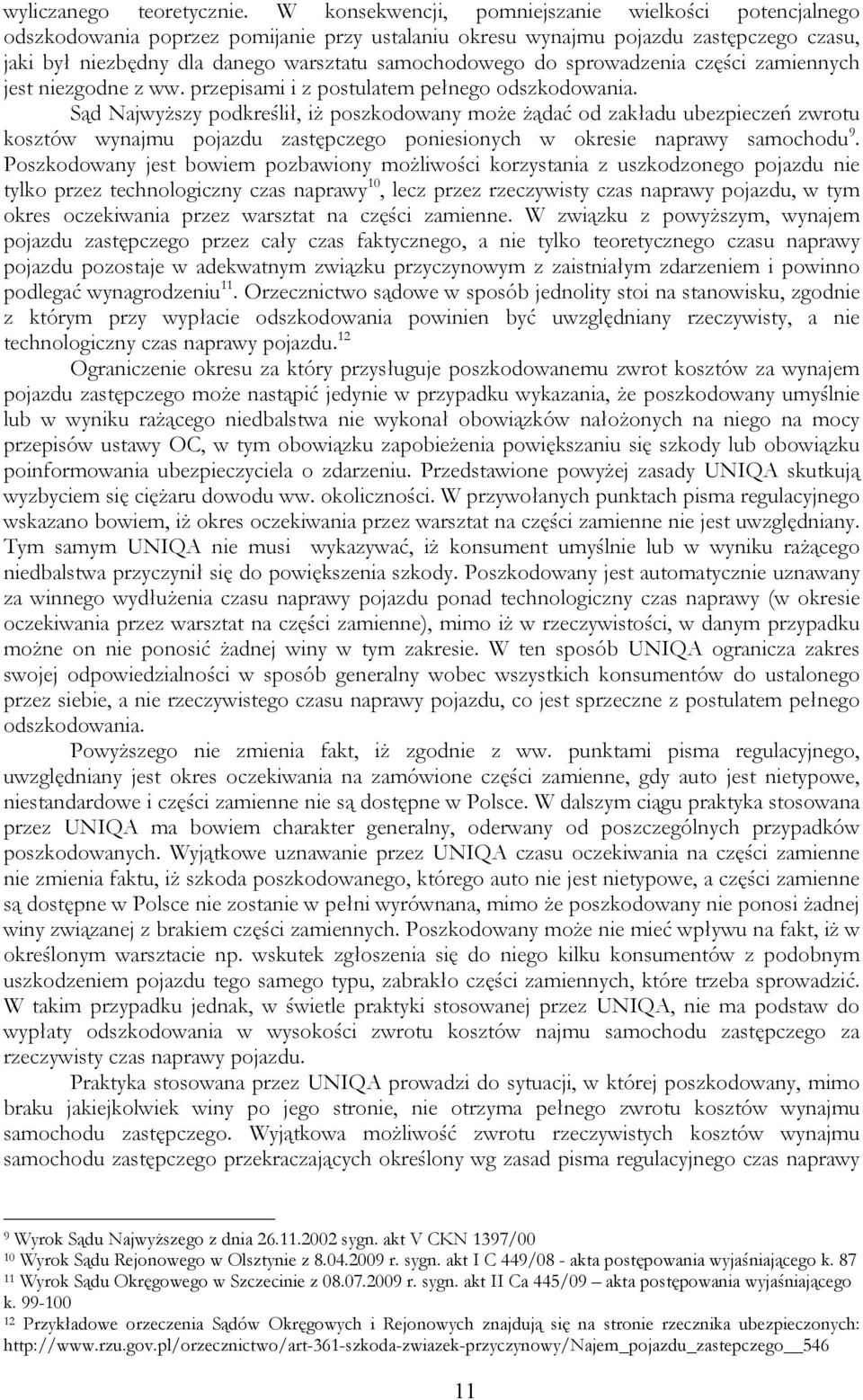 wyliczanego teoretycznie. W konsekwencji, pomniejszanie wielkości potencjalnego odszkodowania poprzez pomijanie przy ustalaniu okresu wynajmu pojazdu zastępczego czasu, jaki był niezbędny dla danego warsztatu samochodowego do sprowadzenia części zamiennych jest niezgodne z ww. przepisami i z postulatem pełnego odszkodowania.

Sąd Najwyższy podkreślił, iż poszkodowany może żądać od zakładu ubezpieczeń zwrotu kosztów wynajmu pojazdu zastępczego poniesionych w okresie naprawy samochodu$^{9}$. Poszkodowany jest bowiem pozbawiony możliwości korzystania z uszkodzonego pojazdu nie tylko przez technologiczny czas naprawy$^{10}$, lecz przez rzeczywisty czas naprawy pojazdu, w tym okres oczekiwania przez warsztat na części zamienne. W związku z powyższym, wynajem pojazdu zastępczego przez cały czas faktycznego, a nie tylko teoretycznego czasu naprawy pojazdu pozostaje w adekwatnym związku przyczynowym z zaistniałym zdarzeniem i powinno podlegać wynagrodzeniu$^{11}$. Orzecznictwo sądowe w sposób jednolity stoi na stanowisku, zgodnie z którym przy wypłacie odszkodowania powinien być uwzględniany rzeczywisty, a nie technologiczny czas naprawy pojazdu.$^{12}$

Ograniczenie okresu za który przysługuje poszkodowanemu zwrot kosztów za wynajem pojazdu zastępczego może nastąpić jedynie w przypadku wykazania, że poszkodowany umyślnie lub w wyniku rażącego niedbalstwa nie wykonał obowiązków nałożonych na niego na mocy przepisów ustawy OC, w tym obowiązku zapobieżenia powiększaniu się szkody lub obowiązku poinformowania ubezpieczyciela o zdarzeniu. Przedstawione powyżej zasady UNIQA skutkują wyzbyciem się ciężaru dowodu ww. okoliczności. W przywołanych punktach pisma regulacyjnego wskazano bowiem, iż okres oczekiwania przez warsztat na części zamienne nie jest uwzględniany. Tym samym UNIQA nie musi wykazywać, iż konsument umyślnie lub w wyniku rażącego niedbalstwa przyczynił się do powiększenia szkody. Poszkodowany jest automatycznie uznawany za winnego wydłużenia czasu naprawy pojazdu ponad technologiczny czas naprawy (w okresie oczekiwania przez warsztat na części zamienne), mimo iż w rzeczywistości, w danym przypadku możne on nie ponosić żadnej winy w tym zakresie. W ten sposób UNIQA ogranicza zakres swojej odpowiedzialności w sposób generalny wobec wszystkich konsumentów do ustalonego przez siebie, a nie rzeczywistego czasu naprawy pojazdu, co jest sprzeczne z postulatem pełnego odszkodowania.

Powyższego nie zmienia fakt, iż zgodnie z ww. punktami pisma regulacyjnego, uwzględniany jest okres oczekiwania na zamówione części zamienne, gdy auto jest nietypowe, niestandardowe i części zamienne nie są dostępne w Polsce. W dalszym ciągu praktyka stosowana przez UNIQA ma bowiem charakter generalny, oderwany od poszczególnych przypadków poszkodowanych. Wyjątkowe uznawanie przez UNIQA czasu oczekiwania na części zamienne nie zmienia faktu, iż szkoda poszkodowanego, którego auto nie jest nietypowe, a części zamienne są dostępne w Polsce nie zostanie w pełni wyrównana, mimo że poszkodowany nie ponosi żadnej winy związanej z brakiem części zamiennych. Poszkodowany może nie mieć wpływu na fakt, iż w określonym warsztacie np. wskutek zgłoszenia się do niego kilku konsumentów z podobnym uszkodzeniem pojazdu tego samego typu, zabrakło części zamiennych, które trzeba sprowadzić. W takim przypadku jednak, w świetle praktyki stosowanej przez UNIQA, nie ma podstaw do wypłaty odszkodowania w wysokości zwrotu kosztów najmu samochodu zastępczego za rzeczywisty czas naprawy pojazdu.

Praktyka stosowana przez UNIQA prowadzi do sytuacji, w której poszkodowany, mimo braku jakiejkolwiek winy po jego stronie, nie otrzyma pełnego zwrotu kosztów wynajmu samochodu zastępczego. Wyjątkowa możliwość zwrotu rzeczywistych kosztów wynajmu samochodu zastępczego przekraczających określony wg zasad pisma regulacyjnego czas naprawy

$^{9}$ Wyrok Sądu Najwyższego z dnia 26.11.2002 sygn. akt V CKN 1397/00
$^{10}$ Wyrok Sądu Rejonowego w Olsztynie z 8.04.2009 r. sygn. akt I C 449/08 - akta postępowania wyjaśniającego k. 87
$^{11}$ Wyrok Sądu Okręgowego w Szczecinie z 08.07.2009 r. sygn. akt II Ca 445/09 – akta postępowania wyjaśniającego k. 99-100
$^{12}$ Przykładowe orzeczenia Sądów Okręgowych i Rejonowych znajdują się na stronie rzecznika ubezpieczonych: http://www.rzu.gov.pl/orzecznictwo/art-361-szkoda-zwiazek-przyczynowy/Najem_pojazdu_zastepczego__546

11